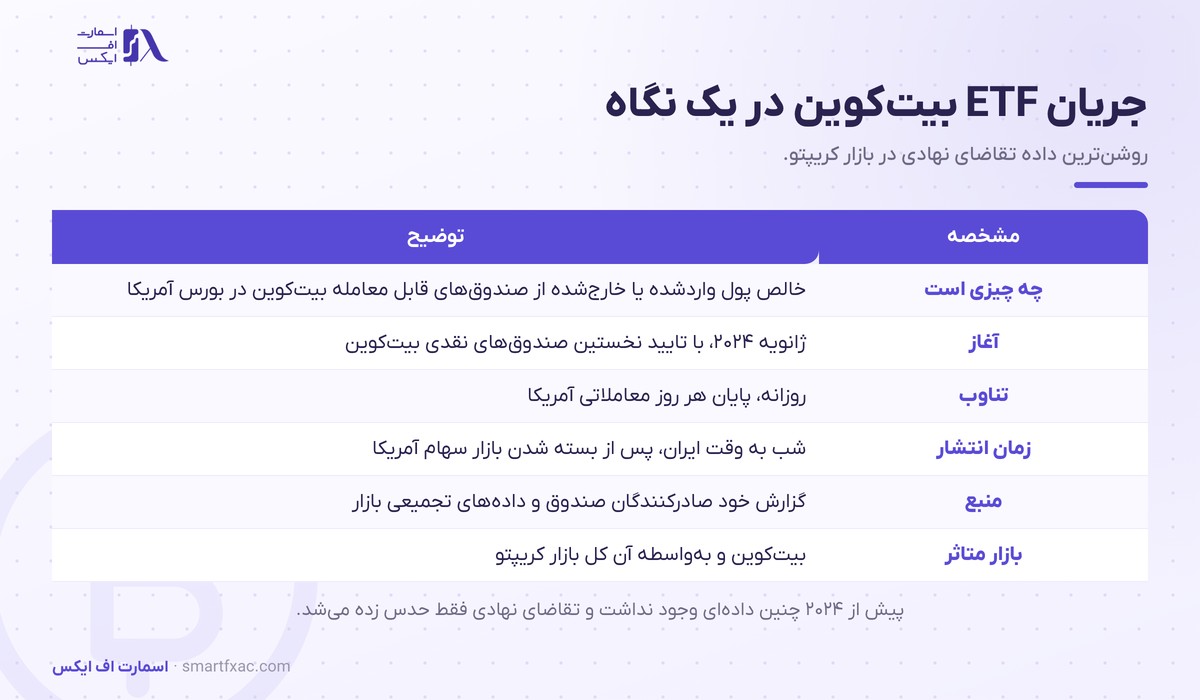 اسمارت
اف
ایکس

جریان ETF بیت‌کوین در یک نگاه

روشن‌ترین داده تقاضای نهادی در بازار کریپتو.

| مشخصه | توضیح |
|---|---|
| چه چیزی است | خالص پول واردشده یا خارج‌شده از صندوق‌های قابل معامله بیت‌کوین در بورس آمریکا |
| آغاز | ژانویه ۲۰۲۴، با تایید نخستین صندوق‌های نقدی بیت‌کوین |
| تناوب | روزانه، پایان هر روز معاملاتی آمریکا |
| زمان انتشار | شب به وقت ایران، پس از بسته شدن بازار سهام آمریکا |
| منبع | گزارش خود صادرکنندگان صندوق و داده‌های تجمیعی بازار |
| بازار متاثر | بیت‌کوین و به‌واسطه آن کل بازار کریپتو |

پیش از ۲۰۲۴ چنین داده‌ای وجود نداشت و تقاضای نهادی فقط حدس زده می‌شد.

اسمارت اف ایکس · smartfxac.com